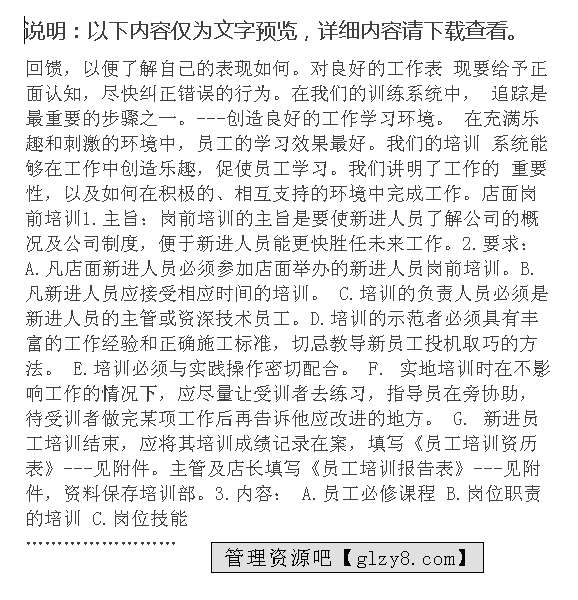 说明：以下内容仅为文字预览，详细内容请下载查看。

回馈，以便了解自己的表现如何。对良好的工作表 现要给予正面认知，尽快纠正错误的行为。在我们的训练系统中， 追踪是最重要的步骤之一。---创造良好的工作学习环境。 在充满乐趣和刺激的环境中，员工的学习效果最好。我们的培训 系统能够在工作中创造乐趣，促使员工学习。我们讲明了工作的 重要性，以及如何在积极的、相互支持的环境中完成工作。店面岗前培训1.主旨：岗前培训的主旨是要使新进人员了解公司的概况及公司制度，便于新进人员能更快胜任未来工作。2.要求：A.凡店面新进人员必须参加店面举办的新进人员岗前培训。B.凡新进人员应接受相应时间的培训。 C.培训的负责人员必须是新进人员的主管或资深技术员工。D.培训的示范者必须具有丰富的工作经验和正确施工标准，切忌教导新员工投机取巧的方法。 E.培训必须与实践操作密切配合。 F. 实地培训时在不影响工作的情况下，应尽量让受训者去练习，指导员在旁协助，待受训者做完某项工作后再告诉他应改进的地方。 G. 新进员工培训结束，应将其培训成绩记录在案，填写《员工培训资历表》---见附件。主管及店长填写《员工培训报告表》---见附件，资料保存培训部。3.内容： A.员工必修课程 B.岗位职责的培训 C.岗位技能

……………………

管理资源吧【glzy8.com】